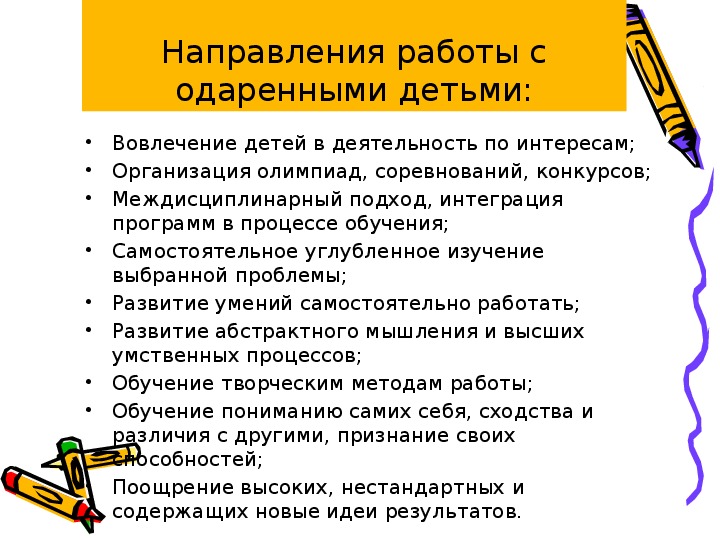 Направления работы с одаренными детьми:

• Вовлечение детей в деятельность по интересам;
• Организация олимпиад, соревнований, конкурсов;
• Междисциплинарный подход, интеграция программ в процессе обучения;
• Самостоятельное углубленное изучение выбранной проблемы;
• Развитие умений самостоятельно работать;
• Развитие абстрактного мышления и высших умственных процессов;
• Обучение творческим методам работы;
• Обучение пониманию самих себя, сходства и различия с другими, признание своих способностей;
• Поощрение высоких, нестандартных и содержащих новые идеи результатов.